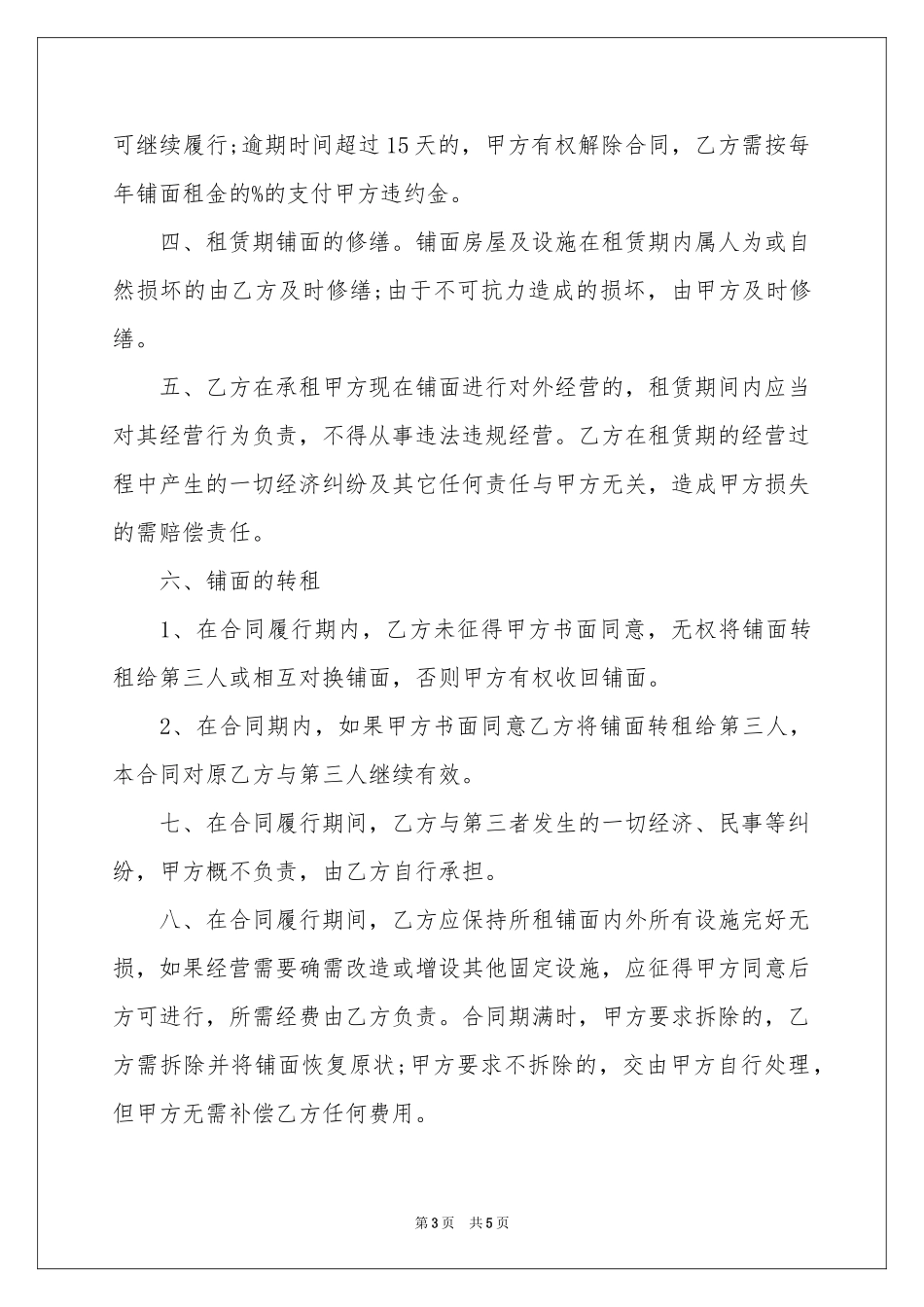 可继续履行;逾期时间超过15天的，甲方有权解除合同，乙方需按每年铺面租金的%的支付甲方违约金。

四、租赁期铺面的修缮。铺面房屋及设施在租赁期内属人为或自然损坏的由乙方及时修缮;由于不可抗力造成的损坏，由甲方及时修缮。

五、乙方在承租甲方现在铺面进行对外经营的，租赁期间内应当对其经营行为负责，不得从事违法违规经营。乙方在租赁期的经营过程中产生的一切经济纠纷及其它任何责任与甲方无关，造成甲方损失的需赔偿责任。

六、铺面的转租

1、在合同履行期内，乙方未征得甲方书面同意，无权将铺面转租给第三人或相互对换铺面，否则甲方有权收回铺面。

2、在合同期内，如果甲方书面同意乙方将铺面转租给第三人，本合同对原乙方与第三人继续有效。

七、在合同履行期间，乙方与第三者发生的一切经济、民事等纠纷，甲方概不负责，由乙方自行承担。

八、在合同履行期间，乙方应保持所租铺面内外所有设施完好无损，如果经营需要确需改造或增设其他固定设施，应征得甲方同意后方可进行，所需经费由乙方负责。合同期满时，甲方要求拆除的，乙方需拆除并将铺面恢复原状;甲方要求不拆除的，交由甲方自行处理，但甲方无需补偿乙方任何费用。

第3页 共5页